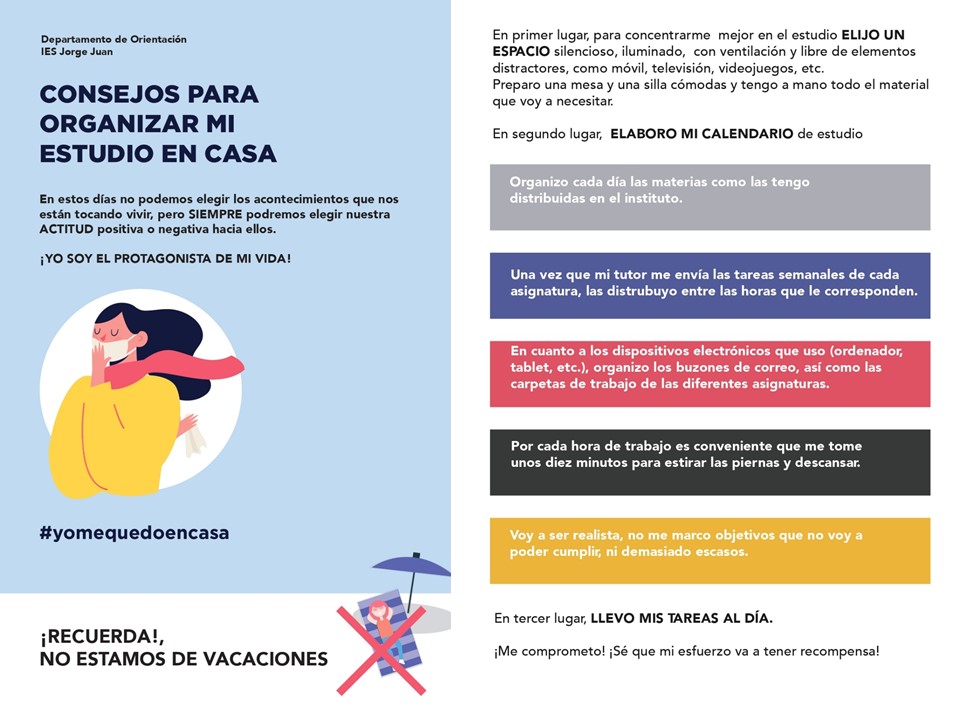 Departamento de Orientación
IES Jorge Juan

CONSEJOS PARA ORGANIZAR MI ESTUDIO EN CASA

En estos días no podemos elegir los acontecimientos que nos están tocando vivir, pero SIEMPRE podremos elegir nuestra ACTITUD positiva o negativa hacia ellos.

¡YO SOY EL PROTAGONISTA DE MI VIDA!

#yomequedoencasa

¡RECUERDA!, NO ESTAMOS DE VACACIONES

En primer lugar, para concentrarme mejor en el estudio ELIJO UN ESPACIO silencioso, iluminado, con ventilación y libre de elementos distractores, como móvil, televisión, videojuegos, etc.
Preparo una mesa y una silla cómodas y tengo a mano todo el material que voy a necesitar.

En segundo lugar, ELABORO MI CALENDARIO de estudio

Organizo cada día las materias como las tengo distribuidas en el instituto.

Una vez que mi tutor me envía las tareas semanales de cada asignatura, las distrubuyo entre las horas que le corresponden.

En cuanto a los dispositivos electrónicos que uso (ordenador, tablet, etc.), organizo los buzones de correo, así como las carpetas de trabajo de las diferentes asignaturas.

Por cada hora de trabajo es conveniente que me tome unos diez minutos para estirar las piernas y descansar.

Voy a ser realista, no me marco objetivos que no voy a poder cumplir, ni demasiado escasos.

En tercer lugar, LLEVO MIS TAREAS AL DÍA.

¡Me comprometo! ¡Sé que mi esfuerzo va a tener recompensa!